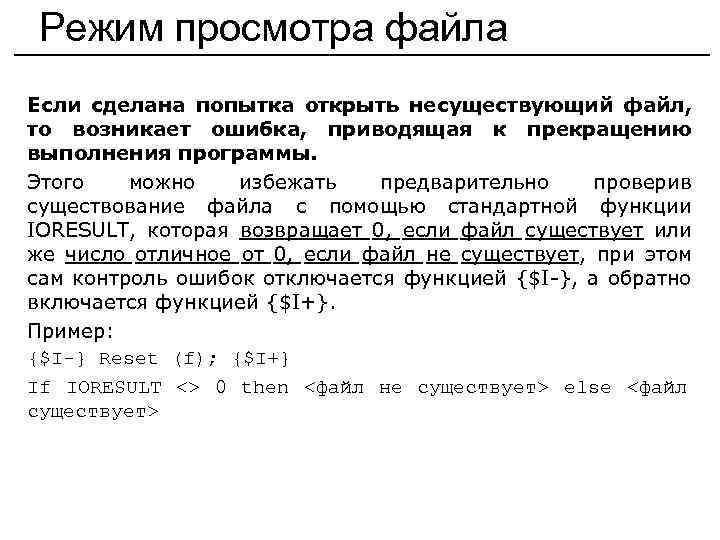 Режим просмотра файла

Если сделана попытка открыть несуществующий файл, то возникает ошибка, приводящая к прекращению выполнения программы.

Этого можно избежать предварительно проверив существование файла с помощью стандартной функции IORESULT, которая возвращает 0, если файл существует или же число отличное от 0, если файл не существует, при этом сам контроль ошибок отключается функцией {$I-}, а обратно включается функцией {$I+}.

Пример:

{$I-} Reset (f); {$I+}

If IORESULT <> 0 then <файл не существует> else <файл существует>